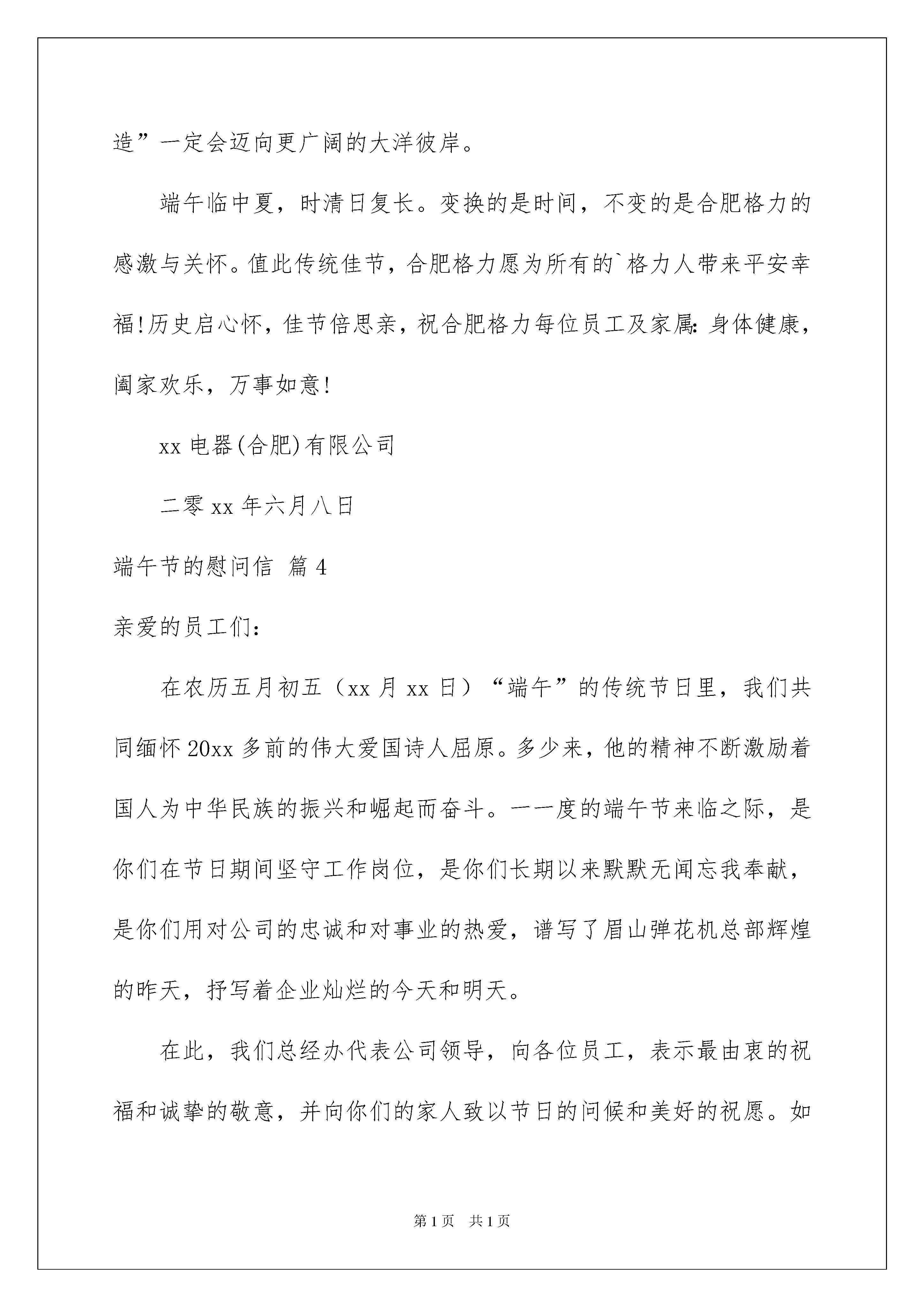 造”一定会迈向更广阔的大洋彼岸。

端午临中夏，时清日复长。变换的是时间，不变的是合肥格力的感激与关怀。值此传统佳节，合肥格力愿为所有的`格力人带来平安幸福!历史启心怀，佳节倍思亲，祝合肥格力每位员工及家属：身体健康，阖家欢乐，万事如意!

xx 电器(合肥)有限公司

二零 xx 年六月八日

端午节的慰问信 篇 4

亲爱的员工们：

在农历五月初五（xx 月 xx 日）“端午”的传统节日里，我们共同缅怀 20xx 多前的伟大爱国诗人屈原。多少来，他的精神不断激励着国人为中华民族的振兴和崛起而奋斗。一一度的端午节来临之际，是你们在节日期间坚守工作岗位，是你们长期以来默默无闻忘我奉献，是你们用对公司的忠诚和对事业的热爱，谱写了眉山弹花机总部辉煌的昨天，抒写着企业灿烂的今天和明天。

在此，我们总经办代表公司领导，向各位员工，表示最由衷的祝福和诚挚的敬意，并向你们的家人致以节日的问候和美好的祝愿。如

第 1 页 共 1 页